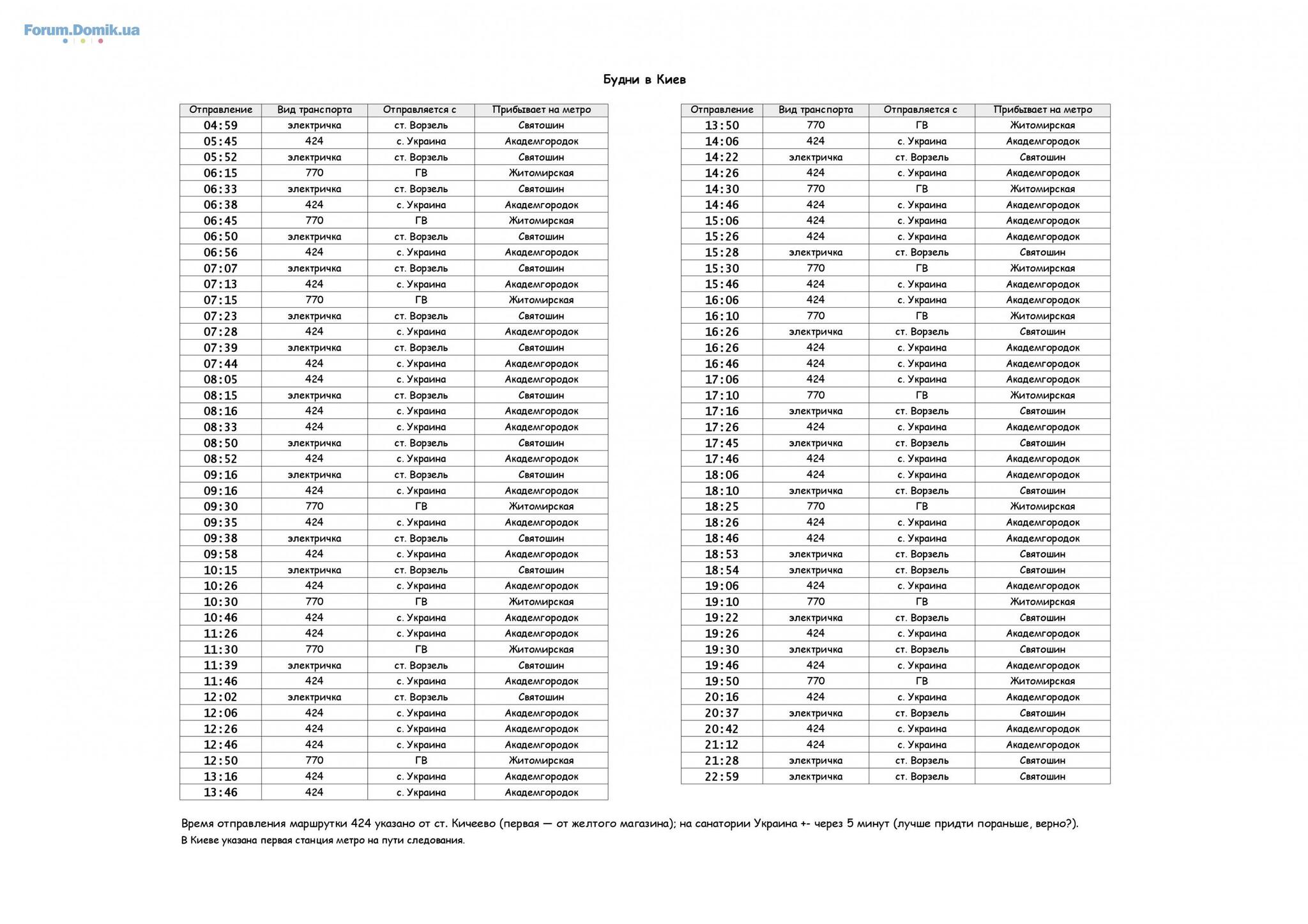 Forum.Domik.ua

Будни в Киев

| Отправление | Вид транспорта | Отправляется с | Прибывает на метро |
|---|---|---|---|
| 04:59 | электричка | ст. Ворзель | Святошин |
| 05:45 | 424 | с. Украина | Академгородок |
| 05:52 | электричка | ст. Ворзель | Святошин |
| 06:15 | 770 | ГВ | Житомирская |
| 06:33 | электричка | ст. Ворзель | Святошин |
| 06:38 | 424 | с. Украина | Академгородок |
| 06:45 | 770 | ГВ | Житомирская |
| 06:50 | электричка | ст. Ворзель | Святошин |
| 06:56 | 424 | с. Украина | Академгородок |
| 07:07 | электричка | ст. Ворзель | Святошин |
| 07:13 | 424 | с. Украина | Академгородок |
| 07:15 | 770 | ГВ | Житомирская |
| 07:23 | электричка | ст. Ворзель | Святошин |
| 07:28 | 424 | с. Украина | Академгородок |
| 07:39 | электричка | ст. Ворзель | Святошин |
| 07:44 | 424 | с. Украина | Академгородок |
| 08:05 | 424 | с. Украина | Академгородок |
| 08:15 | электричка | ст. Ворзель | Святошин |
| 08:16 | 424 | с. Украина | Академгородок |
| 08:33 | 424 | с. Украина | Академгородок |
| 08:50 | электричка | ст. Ворзель | Святошин |
| 08:52 | 424 | с. Украина | Академгородок |
| 09:16 | электричка | ст. Ворзель | Святошин |
| 09:16 | 424 | с. Украина | Академгородок |
| 09:30 | 770 | ГВ | Житомирская |
| 09:35 | 424 | с. Украина | Академгородок |
| 09:38 | электричка | ст. Ворзель | Святошин |
| 09:58 | 424 | с. Украина | Академгородок |
| 10:15 | электричка | ст. Ворзель | Святошин |
| 10:26 | 424 | с. Украина | Академгородок |
| 10:30 | 770 | ГВ | Житомирская |
| 10:46 | 424 | с. Украина | Академгородок |
| 11:26 | 424 | с. Украина | Академгородок |
| 11:30 | 770 | ГВ | Житомирская |
| 11:39 | электричка | ст. Ворзель | Святошин |
| 11:46 | 424 | с. Украина | Академгородок |
| 12:02 | электричка | ст. Ворзель | Святошин |
| 12:06 | 424 | с. Украина | Академгородок |
| 12:26 | 424 | с. Украина | Академгородок |
| 12:46 | 424 | с. Украина | Академгородок |
| 12:50 | 770 | ГВ | Житомирская |
| 13:16 | 424 | с. Украина | Академгородок |
| 13:46 | 424 | с. Украина | Академгородок |

| Отправление | Вид транспорта | Отправляется с | Прибывает на метро |
|---|---|---|---|
| 13:50 | 770 | ГВ | Житомирская |
| 14:06 | 424 | с. Украина | Академгородок |
| 14:22 | электричка | ст. Ворзель | Святошин |
| 14:26 | 424 | с. Украина | Академгородок |
| 14:30 | 770 | ГВ | Житомирская |
| 14:46 | 424 | с. Украина | Академгородок |
| 15:06 | 424 | с. Украина | Академгородок |
| 15:26 | 424 | с. Украина | Академгородок |
| 15:28 | электричка | ст. Ворзель | Святошин |
| 15:30 | 770 | ГВ | Житомирская |
| 15:46 | 424 | с. Украина | Академгородок |
| 16:06 | 424 | с. Украина | Академгородок |
| 16:10 | 770 | ГВ | Житомирская |
| 16:26 | электричка | ст. Ворзель | Святошин |
| 16:26 | 424 | с. Украина | Академгородок |
| 16:46 | 424 | с. Украина | Академгородок |
| 17:06 | 424 | с. Украина | Академгородок |
| 17:10 | 770 | ГВ | Житомирская |
| 17:16 | электричка | ст. Ворзель | Святошин |
| 17:26 | 424 | с. Украина | Академгородок |
| 17:45 | электричка | ст. Ворзель | Святошин |
| 17:46 | 424 | с. Украина | Академгородок |
| 18:06 | 424 | с. Украина | Академгородок |
| 18:10 | электричка | ст. Ворзель | Святошин |
| 18:25 | 770 | ГВ | Житомирская |
| 18:26 | 424 | с. Украина | Академгородок |
| 18:46 | 424 | с. Украина | Академгородок |
| 18:53 | электричка | ст. Ворзель | Святошин |
| 18:54 | электричка | ст. Ворзель | Святошин |
| 19:06 | 424 | с. Украина | Академгородок |
| 19:10 | 770 | ГВ | Житомирская |
| 19:22 | электричка | ст. Ворзель | Святошин |
| 19:26 | 424 | с. Украина | Академгородок |
| 19:30 | электричка | ст. Ворзель | Святошин |
| 19:46 | 424 | с. Украина | Академгородок |
| 19:50 | 770 | ГВ | Житомирская |
| 20:16 | 424 | с. Украина | Академгородок |
| 20:37 | электричка | ст. Ворзель | Святошин |
| 20:42 | 424 | с. Украина | Академгородок |
| 21:12 | 424 | с. Украина | Академгородок |
| 21:28 | электричка | ст. Ворзель | Святошин |
| 22:59 | электричка | ст. Ворзель | Святошин |

Время отправления маршрутки 424 указано от ст. Кичеево (первая — от желтого магазина); на санатории Украина +- через 5 минут (лучше придти пораньше, верно?).
В Киеве указана первая станция метро на пути следования.